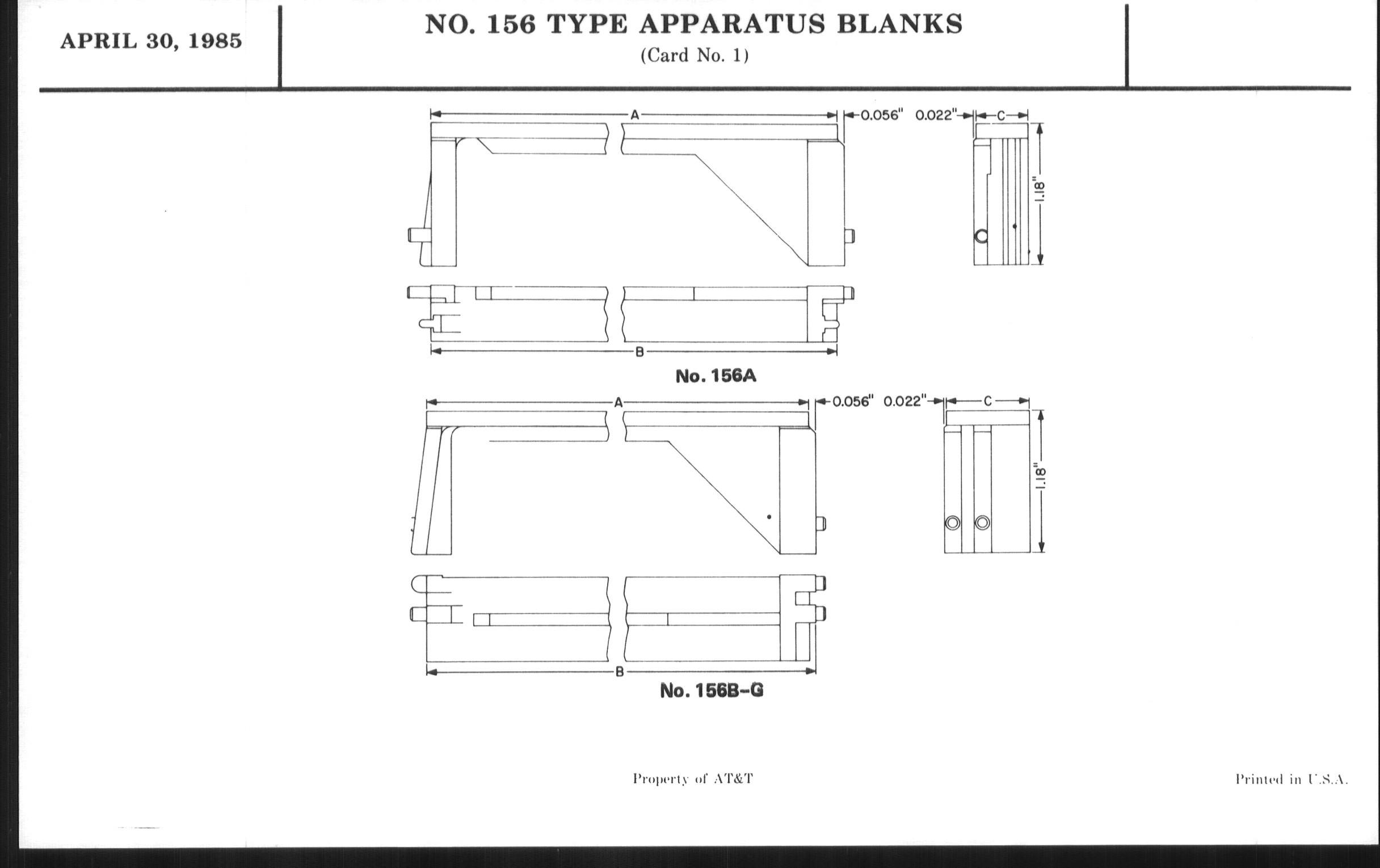 APRIL 30, 1985

NO. 156 TYPE APPARATUS BLANKS
(Card No. 1)

A
0.056"
0.022"
C
1.18"
B

No. 156A

A
0.056"
0.022"
C
1.18"
B

No. 156B-G

Property of AT&T

Printed in U.S.A.